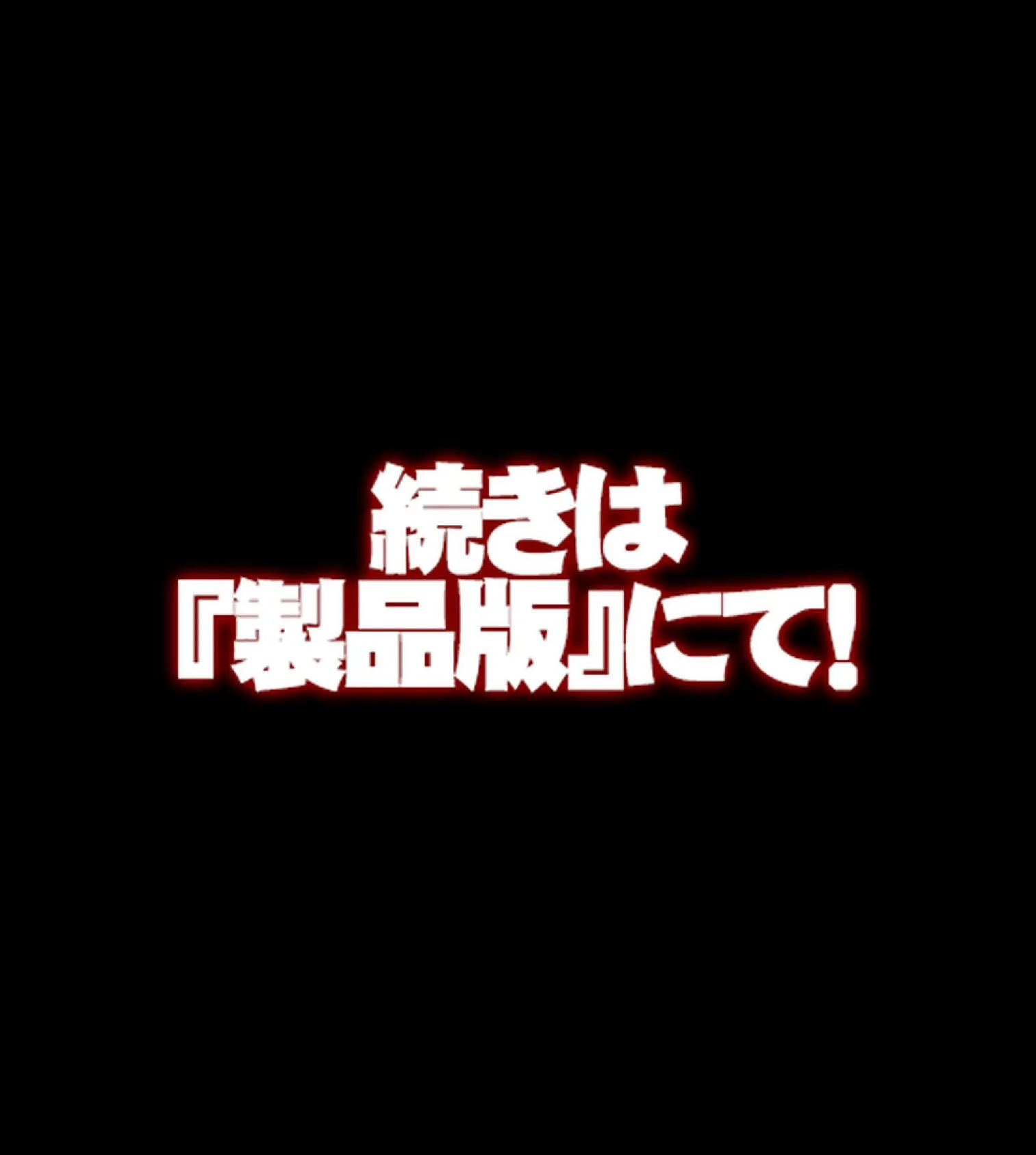 続きは
『製品版』にて!